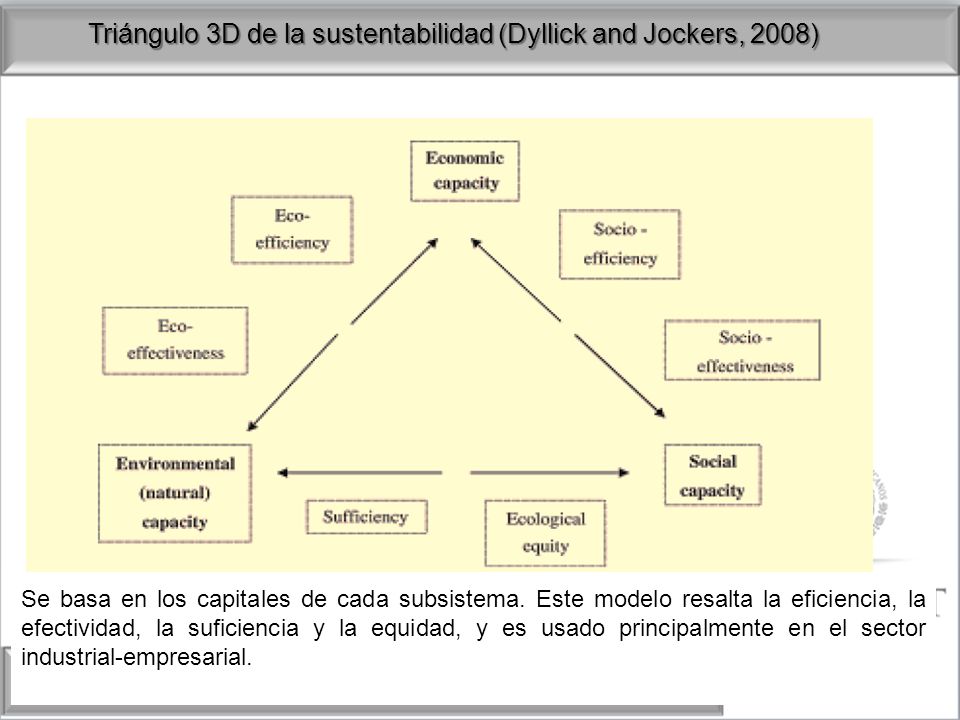 Triángulo 3D de la sustentabilidad (Dyllick and Jockers, 2008)

Economic capacity

Eco-efficiency

Socio - efficiency

Eco-effectiveness

Socio - effectiveness

Environmental (natural) capacity

Social capacity

Sufficiency

Ecological equity

Se basa en los capitales de cada subsistema. Este modelo resalta la eficiencia, la efectividad, la suficiencia y la equidad, y es usado principalmente en el sector industrial-empresarial.